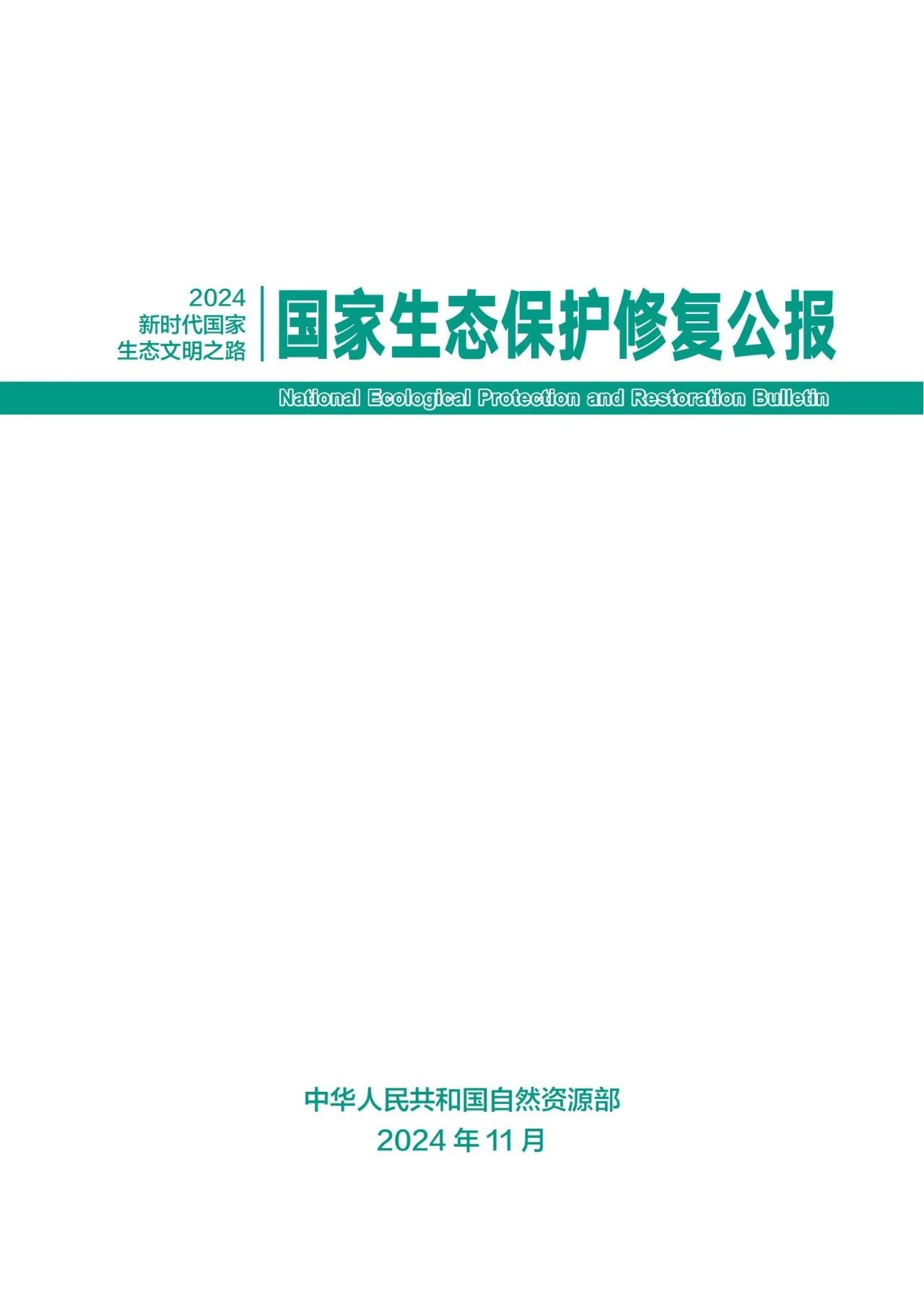 2024
新时代国家
生态文明之路

国家生态保护修复公报

National Ecological Protection and Restoration Bulletin

中华人民共和国自然资源部
2024年11月